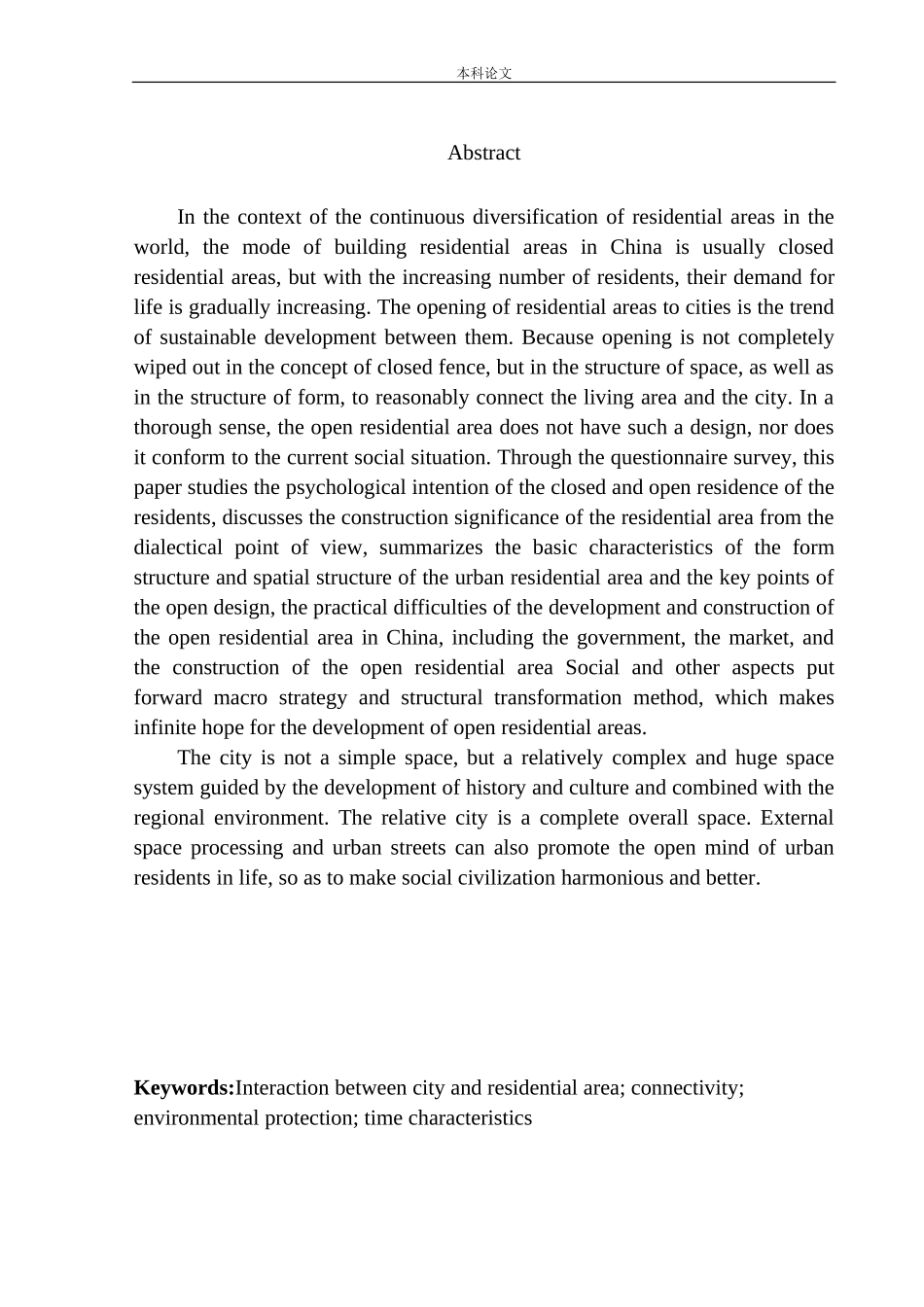 本科论文

Abstract

In the context of the continuous diversification of residential areas in the world, the mode of building residential areas in China is usually closed residential areas, but with the increasing number of residents, their demand for life is gradually increasing. The opening of residential areas to cities is the trend of sustainable development between them. Because opening is not completely wiped out in the concept of closed fence, but in the structure of space, as well as in the structure of form, to reasonably connect the living area and the city. In a thorough sense, the open residential area does not have such a design, nor does it conform to the current social situation. Through the questionnaire survey, this paper studies the psychological intention of the closed and open residence of the residents, discusses the construction significance of the residential area from the dialectical point of view, summarizes the basic characteristics of the form structure and spatial structure of the urban residential area and the key points of the open design, the practical difficulties of the development and construction of the open residential area in China, including the government, the market, and the construction of the open residential area Social and other aspects put forward macro strategy and structural transformation method, which makes infinite hope for the development of open residential areas.

The city is not a simple space, but a relatively complex and huge space system guided by the development of history and culture and combined with the regional environment. The relative city is a complete overall space. External space processing and urban streets can also promote the open mind of urban residents in life, so as to make social civilization harmonious and better.

Keywords:Interaction between city and residential area; connectivity; environmental protection; time characteristics